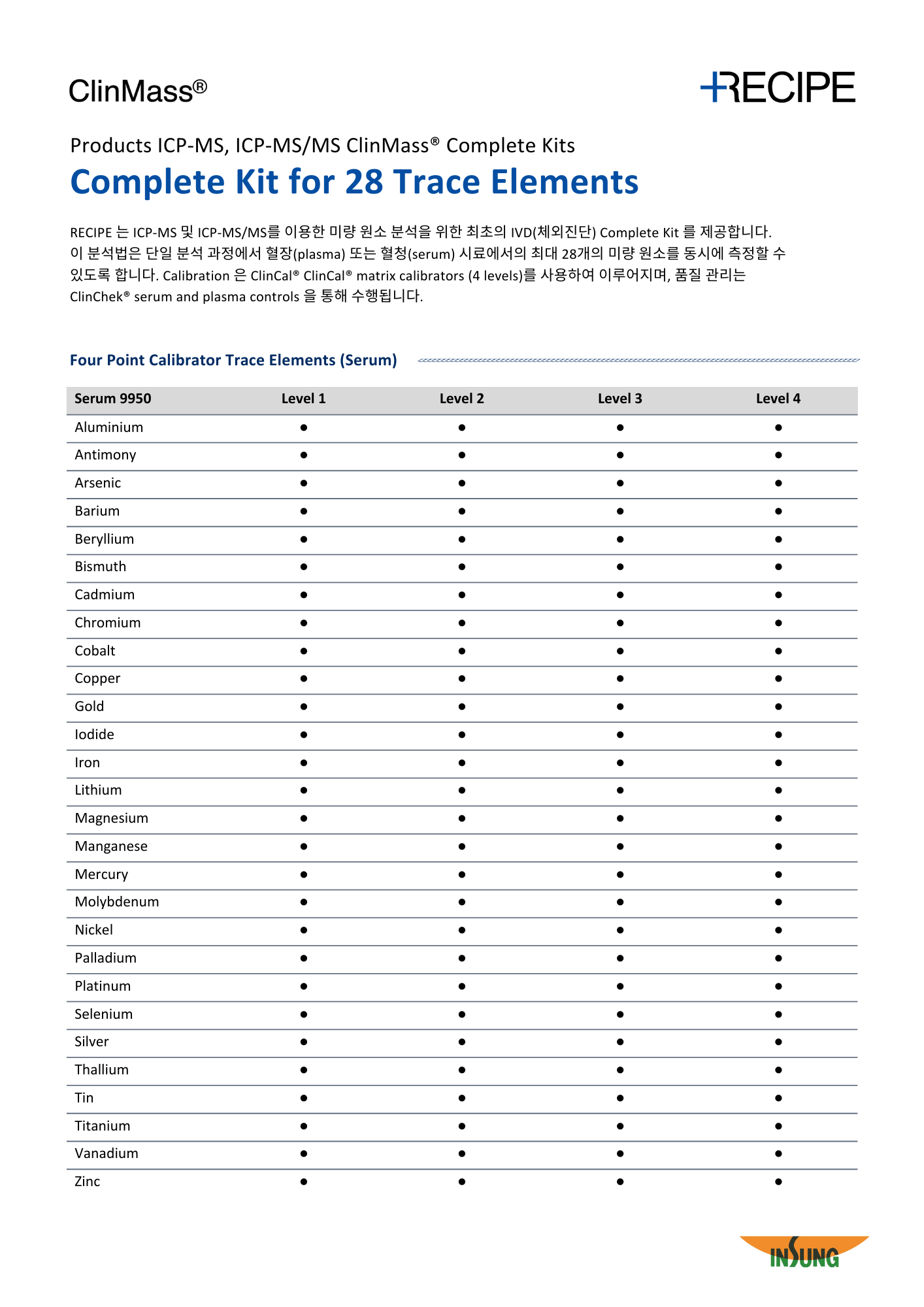 ClinMass®

RECIPE

Products ICP-MS, ICP-MS/MS ClinMass® Complete Kits

Complete Kit for 28 Trace Elements

RECIPE 는 ICP-MS 및 ICP-MS/MS를 이용한 미량 원소 분석을 위한 최초의 IVD(체외진단) Complete Kit 를 제공합니다. 이 분석법은 단일 분석 과정에서 혈장(plasma) 또는 혈청(serum) 시료에서의 최대 28개의 미량 원소를 동시에 측정할 수 있도록 합니다. Calibration 은 ClinCal® ClinCal® matrix calibrators (4 levels)를 사용하여 이루어지며, 품질 관리는 ClinChek® serum and plasma controls 을 통해 수행됩니다.

Four Point Calibrator Trace Elements (Serum)

| Serum 9950 | Level 1 | Level 2 | Level 3 | Level 4 |
|---|---|---|---|---|
| Aluminium | ● | ● | ● | ● |
| Antimony | ● | ● | ● | ● |
| Arsenic | ● | ● | ● | ● |
| Barium | ● | ● | ● | ● |
| Beryllium | ● | ● | ● | ● |
| Bismuth | ● | ● | ● | ● |
| Cadmium | ● | ● | ● | ● |
| Chromium | ● | ● | ● | ● |
| Cobalt | ● | ● | ● | ● |
| Copper | ● | ● | ● | ● |
| Gold | ● | ● | ● | ● |
| Iodide | ● | ● | ● | ● |
| Iron | ● | ● | ● | ● |
| Lithium | ● | ● | ● | ● |
| Magnesium | ● | ● | ● | ● |
| Manganese | ● | ● | ● | ● |
| Mercury | ● | ● | ● | ● |
| Molybdenum | ● | ● | ● | ● |
| Nickel | ● | ● | ● | ● |
| Palladium | ● | ● | ● | ● |
| Platinum | ● | ● | ● | ● |
| Selenium | ● | ● | ● | ● |
| Silver | ● | ● | ● | ● |
| Thallium | ● | ● | ● | ● |
| Tin | ● | ● | ● | ● |
| Titanium | ● | ● | ● | ● |
| Vanadium | ● | ● | ● | ● |
| Zinc | ● | ● | ● | ● |

INSUNG